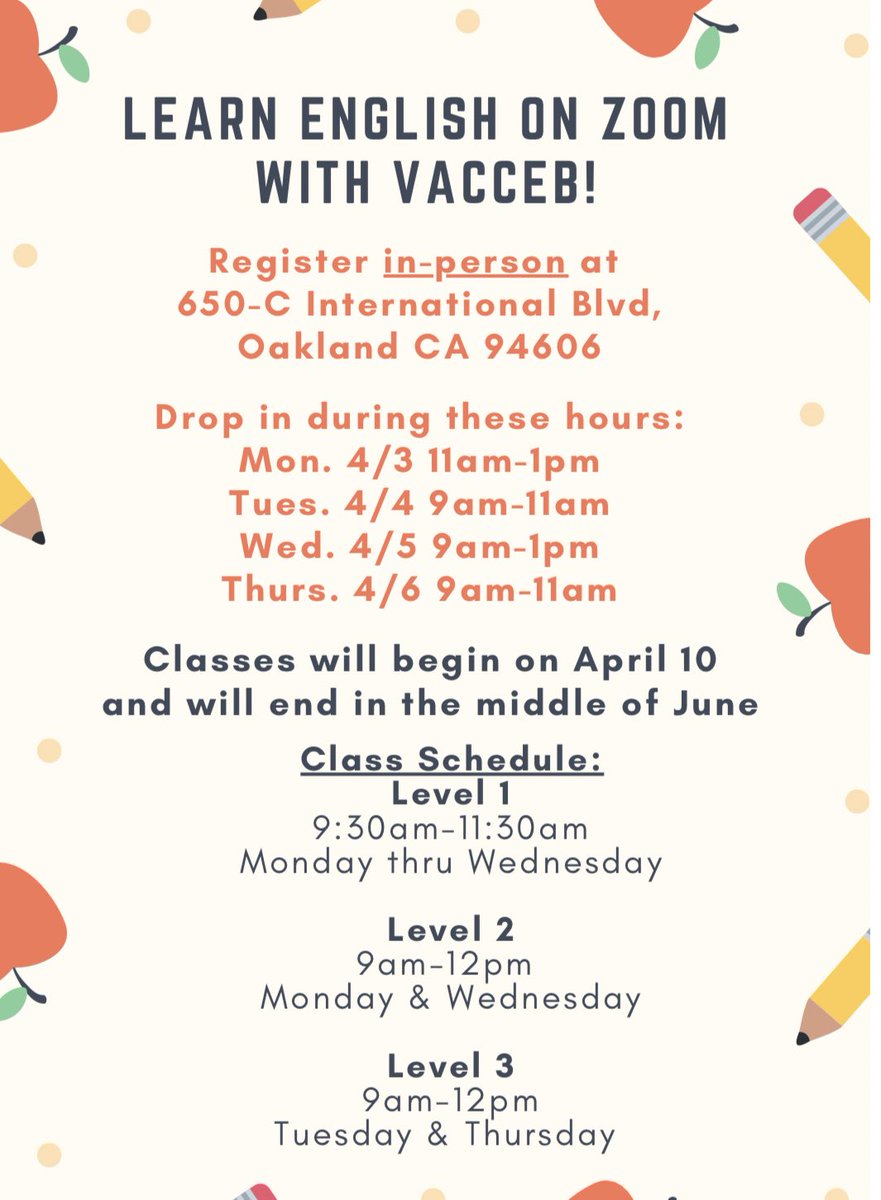 LEARN ENGLISH ON ZOOM WITH VACCEB!

Register in-person at
650-C International Blvd,
Oakland CA 94606

Drop in during these hours:
Mon. 4/3 11am-1pm
Tues. 4/4 9am-11am
Wed. 4/5 9am-1pm
Thurs. 4/6 9am-11am

Classes will begin on April 10 and will end in the middle of June

Class Schedule:
Level 1
9:30am-11:30am
Monday thru Wednesday

Level 2
9am-12pm
Monday & Wednesday

Level 3
9am-12pm
Tuesday & Thursday